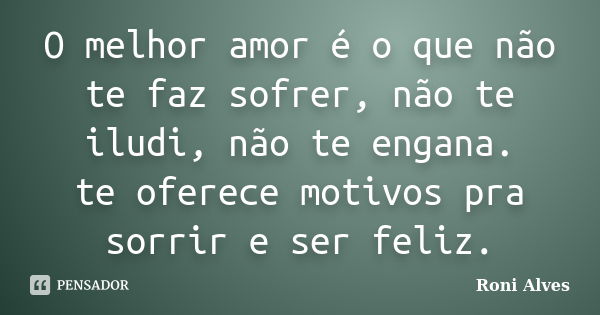 O melhor amor é o que não te faz sofrer, não te iludi, não te engana.
te oferece motivos pra sorrir e ser feliz.

PENSADOR

Roni Alves